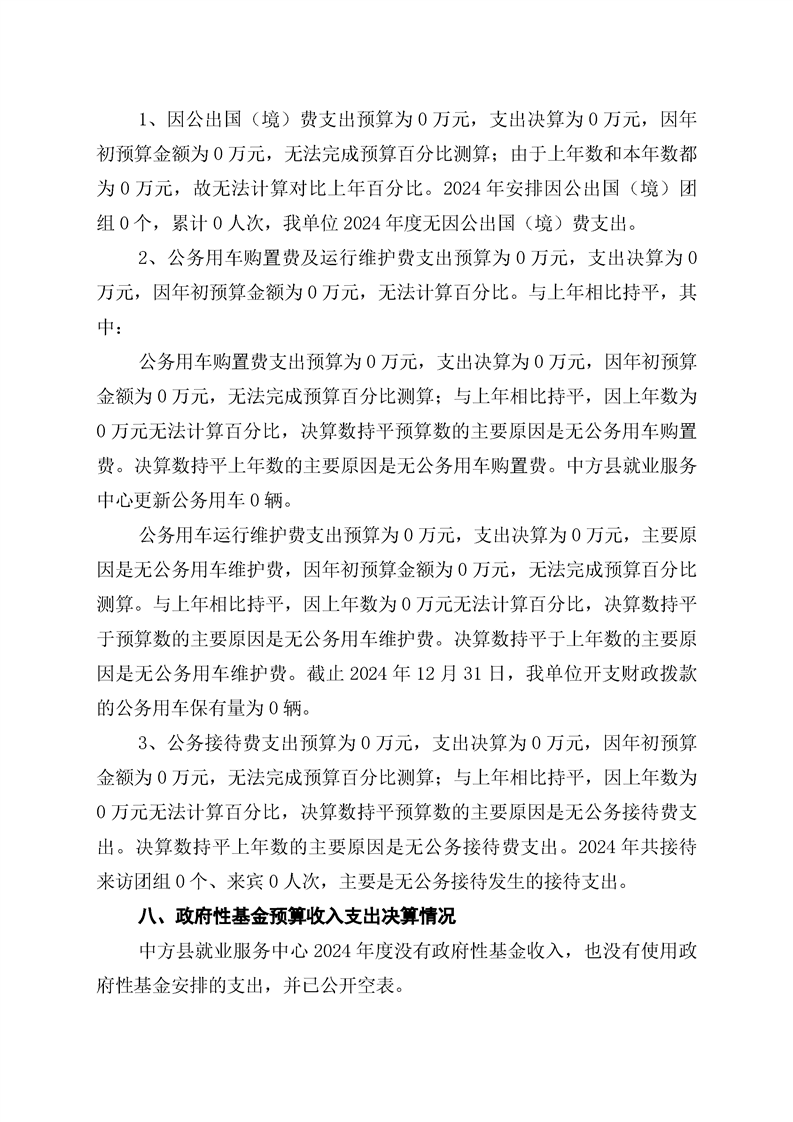 1、因公出国（境）费支出预算为 0 万元，支出决算为 0 万元，因年初预算金额为 0 万元，无法完成预算百分比测算；由于上年数和本年数都为 0 万元，故无法计算对比上年百分比。2024 年安排因公出国（境）团组 0 个，累计 0 人次，我单位 2024 年度无因公出国（境）费支出。

2、公务用车购置费及运行维护费支出预算为 0 万元，支出决算为 0 万元，因年初预算金额为 0 万元，无法计算百分比。与上年相比持平，其中：

公务用车购置费支出预算为 0 万元，支出决算为 0 万元，因年初预算金额为 0 万元，无法完成预算百分比测算；与上年相比持平，因上年数为 0 万元无法计算百分比，决算数持平预算数的主要原因是无公务用车购置费。决算数持平上年数的主要原因是无公务用车购置费。中方县就业服务中心更新公务用车 0 辆。

公务用车运行维护费支出预算为 0 万元，支出决算为 0 万元，主要原因是无公务用车维护费，因年初预算金额为 0 万元，无法完成预算百分比测算。与上年相比持平，因上年数为 0 万元无法计算百分比，决算数持平于预算数的主要原因是无公务用车维护费。决算数持平于上年数的主要原因是无公务用车维护费。截止 2024 年 12 月 31 日，我单位开支财政拨款的公务用车保有量为 0 辆。

3、公务接待费支出预算为 0 万元，支出决算为 0 万元，因年初预算金额为 0 万元，无法完成预算百分比测算；与上年相比持平，因上年数为 0 万元无法计算百分比，决算数持平预算数的主要原因是无公务接待费支出。决算数持平上年数的主要原因是无公务接待费支出。2024 年共接待来访团组 0 个、来宾 0 人次，主要是无公务接待发生的接待支出。

八、政府性基金预算收入支出决算情况

中方县就业服务中心 2024 年度没有政府性基金收入，也没有使用政府性基金安排的支出，并已公开空表。